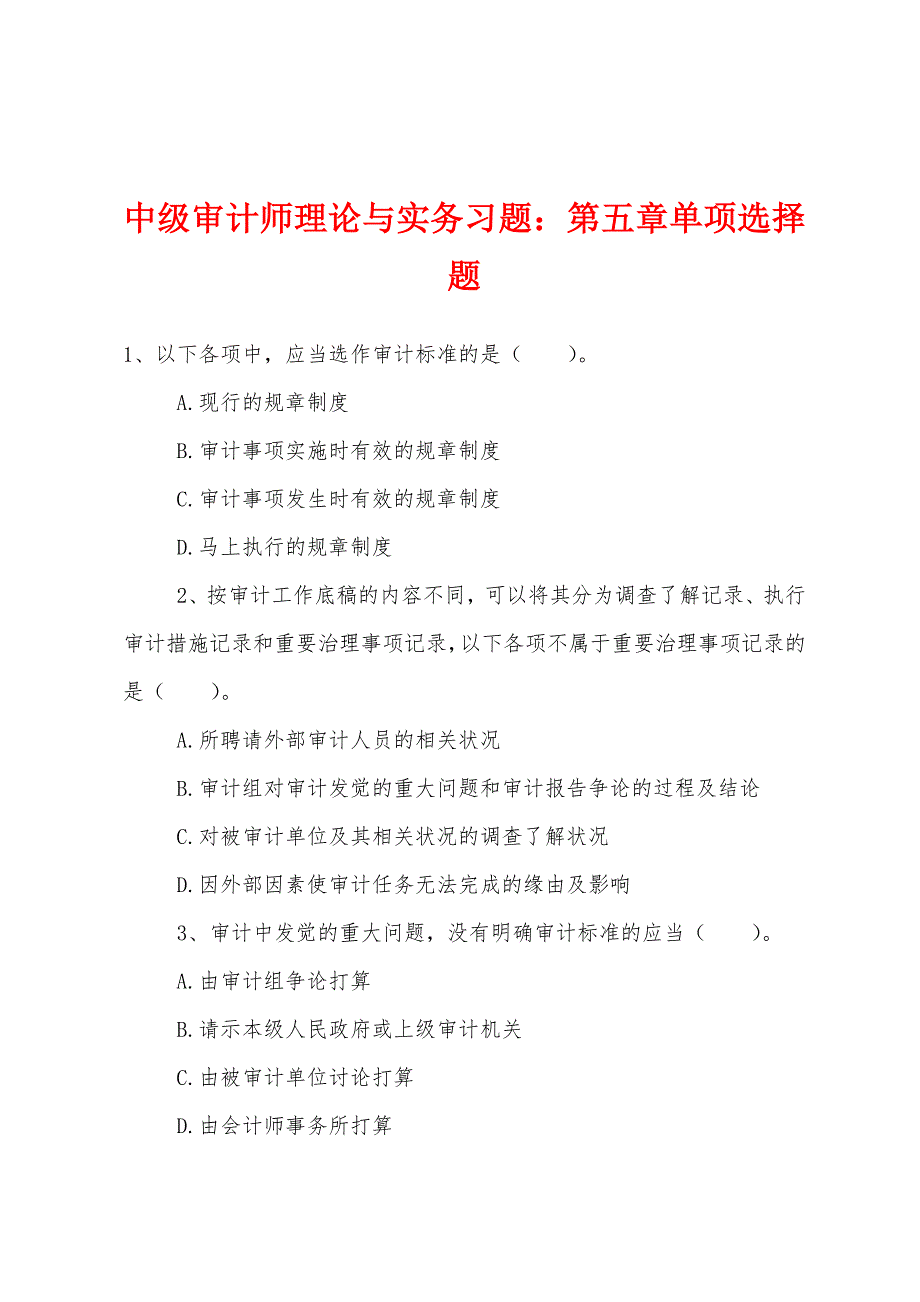 中级审计师理论与实务习题：第五章单项选择题

1、以下各项中，应当选作审计标准的是（　　）。

A.现行的规章制度

B.审计事项实施时有效的规章制度

C.审计事项发生时有效的规章制度

D.马上执行的规章制度

2、按审计工作底稿的内容不同，可以将其分为调查了解记录、执行审计措施记录和重要治理事项记录，以下各项不属于重要治理事项记录的是（　　）。

A.所聘请外部审计人员的相关状况

B.审计组对审计发觉的重大问题和审计报告争论的过程及结论

C.对被审计单位及其相关状况的调查了解状况

D.因外部因素使审计任务无法完成的缘由及影响

3、审计中发觉的重大问题，没有明确审计标准的应当（　　）。

A.由审计组争论打算

B.请示本级人民政府或上级审计机关

C.由被审计单位讨论打算

D.由会计师事务所打算